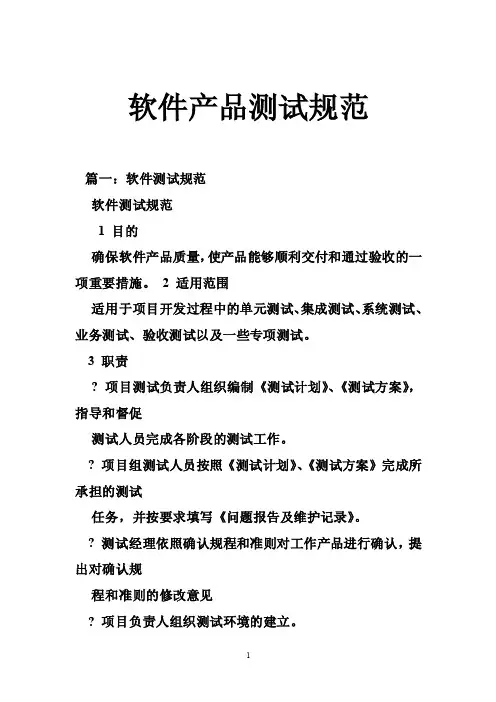 软件产品测试规范

篇一：软件测试规范

软件测试规范

1 目的

确保软件产品质量，使产品能够顺利交付和通过验收的一项重要措施。 2 适用范围

适用于项目开发过程中的单元测试、集成测试、系统测试、业务测试、验收测试以及一些专项测试。

3 职责

? 项目测试负责人组织编制《测试计划》、《测试方案》，指导和督促

测试人员完成各阶段的测试工作。

? 项目组测试人员按照《测试计划》、《测试方案》完成所承担的测试

任务，并按要求填写《问题报告及维护记录》。

? 测试经理依照确认规程和准则对工作产品进行确认，提出对确认规

程和准则的修改意见

? 项目负责人组织测试环境的建立。

1